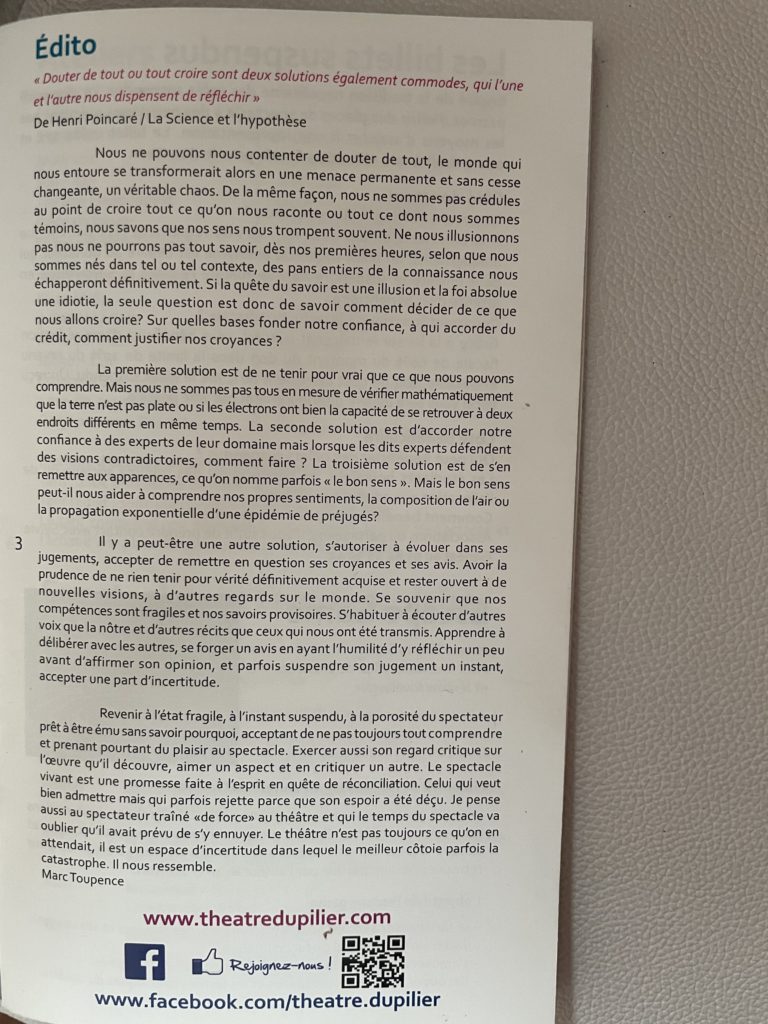 Édito

« Douter de tout ou tout croire sont deux solutions également commodes, qui l'une et l'autre nous dispensent de réfléchir »
De Henri Poincaré / La Science et l'hypothèse

Nous ne pouvons nous contenter de douter de tout, le monde qui nous entoure se transformerait alors en une menace permanente et sans cesse changeante, un véritable chaos. De la même façon, nous ne sommes pas crédules au point de croire tout ce qu'on nous raconte ou tout ce dont nous sommes témoins, nous savons que nos sens nous trompent souvent. Ne nous illusionnons pas nous ne pourrons pas tout savoir, dès nos premières heures, selon que nous sommes nés dans tel ou tel contexte, des pans entiers de la connaissance nous échapperont définitivement. Si la quête du savoir est une illusion et la foi absolue une idiotie, la seule question est donc de savoir comment décider de ce que nous allons croire? Sur quelles bases fonder notre confiance, à qui accorder du crédit, comment justifier nos croyances ?

La première solution est de ne tenir pour vrai que ce que nous pouvons comprendre. Mais nous ne sommes pas tous en mesure de vérifier mathématiquement que la terre n'est pas plate ou si les électrons ont bien la capacité de se retrouver à deux endroits différents en même temps. La seconde solution est d'accorder notre confiance à des experts de leur domaine mais lorsque les dits experts défendent des visions contradictoires, comment faire ? La troisième solution est de s'en remettre aux apparences, ce qu'on nomme parfois « le bon sens ». Mais le bon sens peut-il nous aider à comprendre nos propres sentiments, la composition de l'air ou la propagation exponentielle d'une épidémie de préjugés?

3

Il y a peut-être une autre solution, s'autoriser à évoluer dans ses jugements, accepter de remettre en question ses croyances et ses avis. Avoir la prudence de ne rien tenir pour vérité définitivement acquise et rester ouvert à de nouvelles visions, à d'autres regards sur le monde. Se souvenir que nos compétences sont fragiles et nos savoirs provisoires. S'habituer à écouter d'autres voix que la nôtre et d'autres récits que ceux qui nous ont été transmis. Apprendre à délibérer avec les autres, se forger un avis en ayant l'humilité d'y réfléchir un peu avant d'affirmer son opinion, et parfois suspendre son jugement un instant, accepter une part d'incertitude.

Revenir à l'état fragile, à l'instant suspendu, à la porosité du spectateur prêt à être ému sans savoir pourquoi, acceptant de ne pas toujours tout comprendre et prenant pourtant du plaisir au spectacle. Exercer aussi son regard critique sur l'œuvre qu'il découvre, aimer un aspect et en critiquer un autre. Le spectacle vivant est une promesse faite à l'esprit en quête de réconciliation. Celui qui veut bien admettre mais qui parfois rejette parce que son espoir a été déçu. Je pense aussi au spectateur traîné «de force» au théâtre et qui le temps du spectacle va oublier qu'il avait prévu de s'y ennuyer. Le théâtre n'est pas toujours ce qu'on en attendait, il est un espace d'incertitude dans lequel le meilleur côtoie parfois la catastrophe. Il nous ressemble.
Marc Toupence

www.theatredupilier.com
Rejoignez-nous !
www.facebook.com/theatre.dupilier